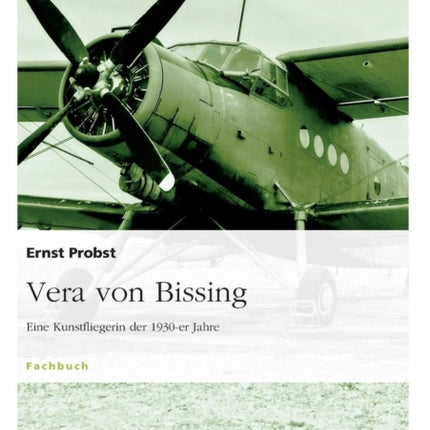 Ernst Probst

Vera von Bissing

Eine Kunstfliegerin der 1930-er Jahre

Fachbuch